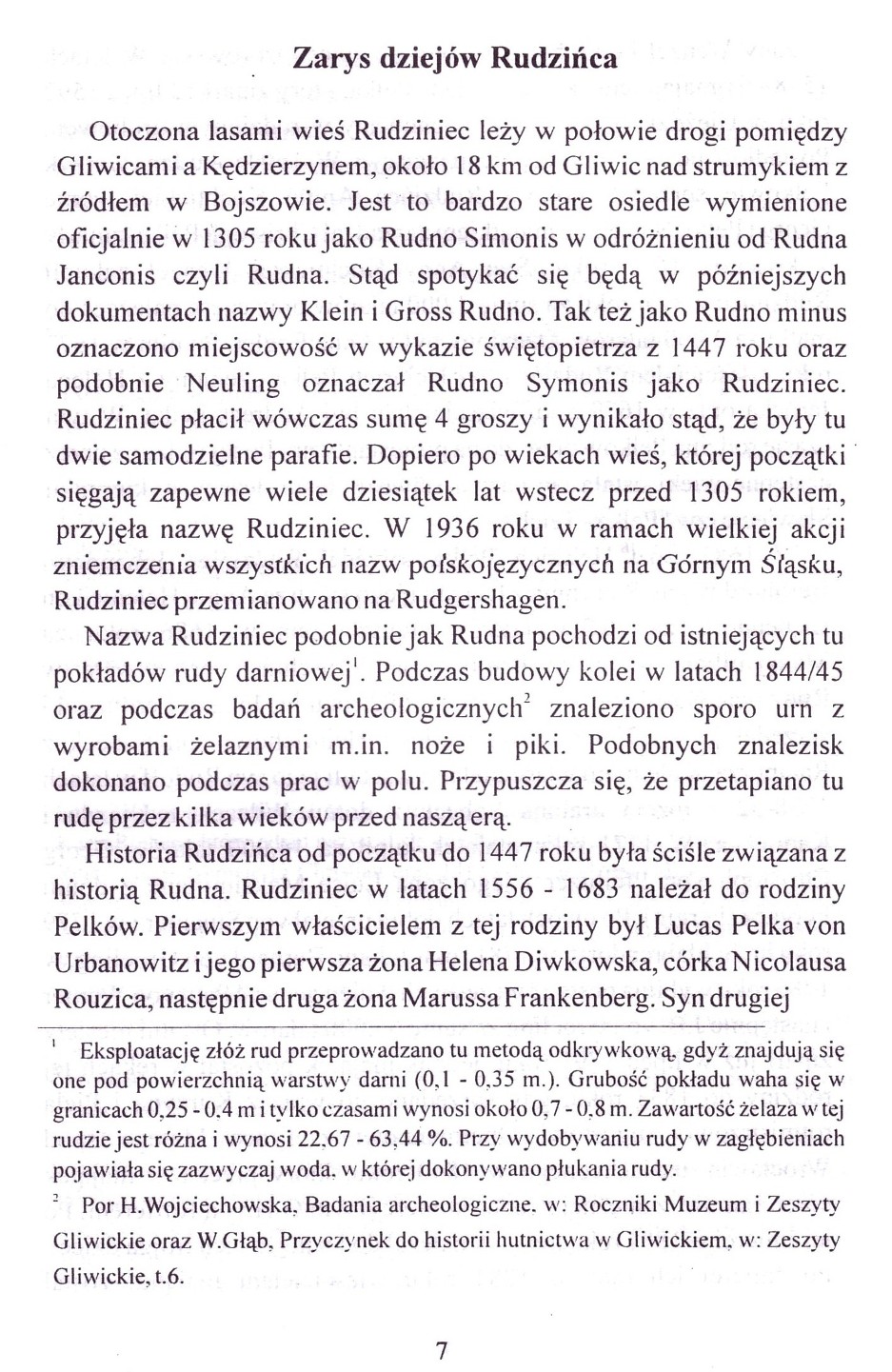 Zarys dziejów Rudzińca

Otoczona lasami wieś Rudziniec leży w połowie drogi pomiędzy Gliwicami a Kędzierzynem, około 18 km od Gliwic nad strumykiem z źródłem w Bojszowie. Jest to bardzo stare osiedle wymienione oficjalnie w 1305 roku jako Rudno Simonis w odróżnieniu od Rudna Janconis czyli Rudna. Stąd spotykać się będą w późniejszych dokumentach nazwy Klein i Gross Rudno. Tak też jako Rudno minus oznaczono miejscowość w wykazie świętopietrza z 1447 roku oraz podobnie Neuling oznaczał Rudno Symonis jako Rudziniec. Rudziniec płacił wówczas sumę 4 groszy i wynikało stąd, że były tu dwie samodzielne parafie. Dopiero po wiekach wieś, której początki sięgają zapewne wiele dziesiątek lat wstecz przed 1305 rokiem, przyjęła nazwę Rudziniec. W 1936 roku w ramach wielkiej akcji zniemczenia wszystkich nazw polskojęzycznych na Górnym Śląsku, Rudziniec przemianowano na Rudgershagen.

Nazwa Rudziniec podobnie jak Rudna pochodzi od istniejących tu pokładów rudy darniowej$^1$. Podczas budowy kolei w latach 1844/45 oraz podczas badań archeologicznych$^2$ znaleziono sporo urn z wyrobami żelaznymi m.in. noże i piki. Podobnych znalezisk dokonano podczas prac w polu. Przypuszcza się, że przetapiano tu rudę przez kilka wieków przed naszą erą.

Historia Rudzińca od początku do 1447 roku była ściśle związana z historią Rudna. Rudziniec w latach 1556 - 1683 należał do rodziny Pelków. Pierwszym właścicielem z tej rodziny był Lucas Pelka von Urbanowitz i jego pierwsza żona Helena Diwkowska, córka Nicolausa Rouzica, następnie druga żona Marussa Frankenberg. Syn drugiej

$^1$ Eksploatację złóż rud przeprowadzano tu metodą odkrywkową, gdyż znajdują się one pod powierzchnią warstwy darni (0,1 - 0,35 m.). Grubość pokładu waha się w granicach 0,25 - 0,4 m i tylko czasami wynosi około 0,7 - 0,8 m. Zawartość żelaza w tej rudzie jest różna i wynosi 22,67 - 63,44 %. Przy wydobywaniu rudy w zagłębieniach pojawiała się zazwyczaj woda, w której dokonywano płukania rudy.

$^2$ Por H.Wojciechowska, Badania archeologiczne, w: Roczniki Muzeum i Zeszyty Gliwickie oraz W.Głąb, Przyczynek do historii hutnictwa w Gliwickiem, w: Zeszyty Gliwickie, t.6.

7